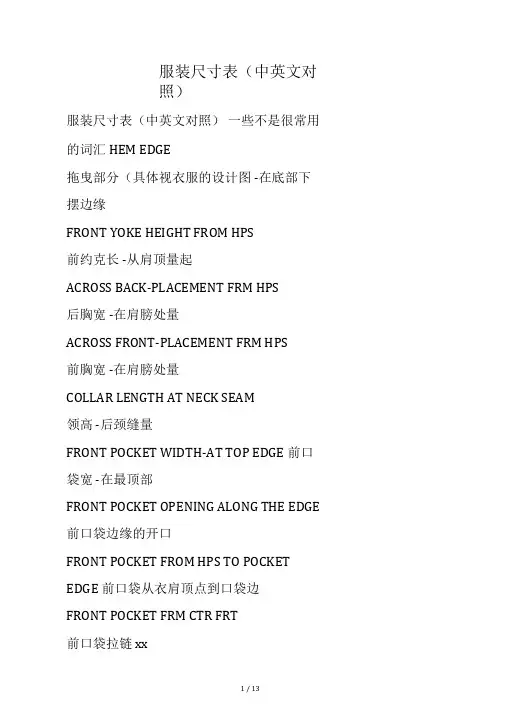 服装尺寸表（中英文对照）

服装尺寸表（中英文对照）一些不是很常用的词汇HEM EDGE

拖曳部分（具体视衣服的设计图-在底部下摆边缘

FRONT YOKE HEIGHT FROM HPS

前约克长-从肩顶量起

ACROSS BACK-PLACEMENT FRM HPS

后胸宽-在肩膀处量

ACROSS FRONT-PLACEMENT FRM HPS

前胸宽-在肩膀处量

COLLAR LENGTH AT NECK SEAM

领高-后颈缝量

FRONT POCKET WIDTH-AT TOP EDGE前口袋宽-在最顶部

FRONT POCKET OPENING ALONG THE EDGE

前口袋边缘的开口

FRONT POCKET FROM HPS TO POCKET EDGE前口袋从衣肩顶点到口袋边

FRONT POCKET FRM CTR FRT

前口袋拉链xx

1 / 13